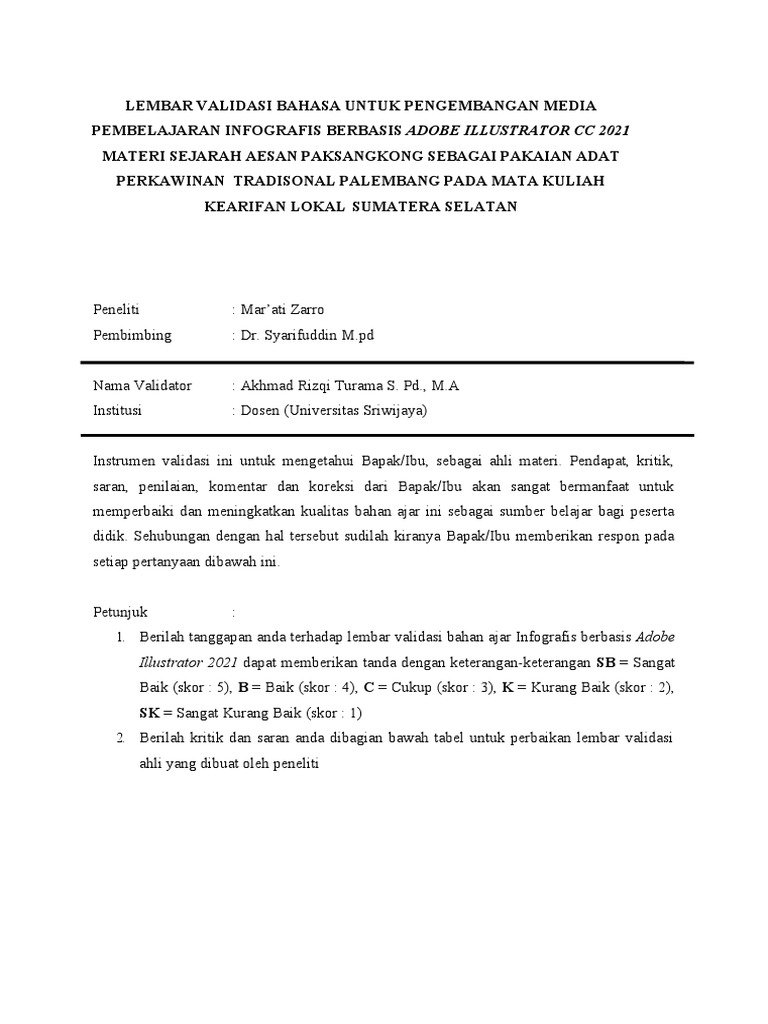 LEMBAR VALIDASI BAHASA UNTUK PENGEMBANGAN MEDIA PEMBELAJARAN INFOGRAFIS BERBASIS ADOBE ILLUSTRATOR CC 2021 MATERI SEJARAH AESAN PAKSANGKONG SEBAGAI PAKAIAN ADAT PERKAWINAN TRADISONAL PALEMBANG PADA MATA KULIAH KEARIFAN LOKAL SUMATERA SELATAN

Peneliti : Mar'ati Zarro
Pembimbing : Dr. Syarifuddin M.pd

Nama Validator : Akhmad Rizqi Turama S. Pd., M.A
Institusi : Dosen (Universitas Sriwijaya)

Instrumen validasi ini untuk mengetahui Bapak/Ibu, sebagai ahli materi. Pendapat, kritik, saran, penilaian, komentar dan koreksi dari Bapak/Ibu akan sangat bermanfaat untuk memperbaiki dan meningkatkan kualitas bahan ajar ini sebagai sumber belajar bagi peserta didik. Sehubungan dengan hal tersebut sudilah kiranya Bapak/Ibu memberikan respon pada setiap pertanyaan dibawah ini.

Petunjuk :
1. Berilah tanggapan anda terhadap lembar validasi bahan ajar Infografis berbasis Adobe Illustrator 2021 dapat memberikan tanda dengan keterangan-keterangan SB = Sangat Baik (skor : 5), B = Baik (skor : 4), C = Cukup (skor : 3), K = Kurang Baik (skor : 2), SK = Sangat Kurang Baik (skor : 1)
2. Berilah kritik dan saran anda dibagian bawah tabel untuk perbaikan lembar validasi ahli yang dibuat oleh peneliti